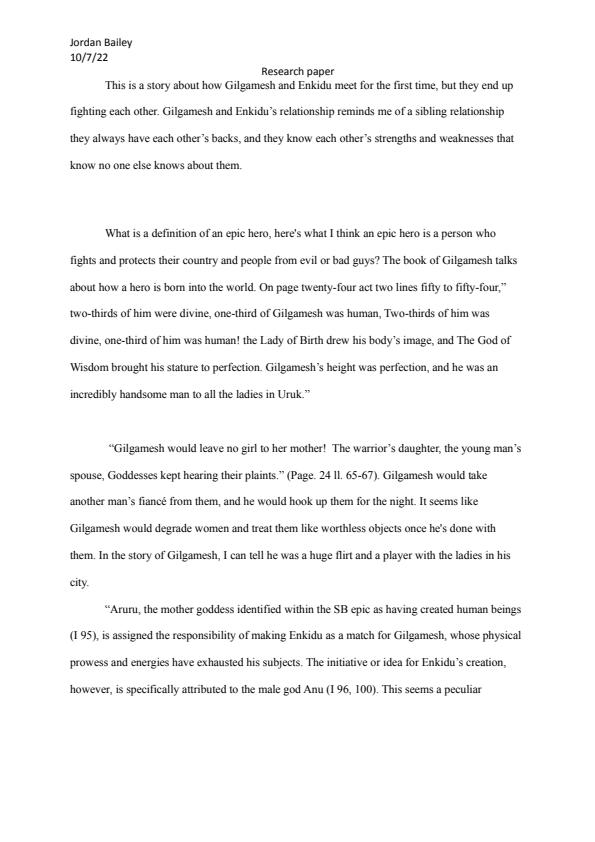 Jordan Bailey
10/7/22

Research paper

This is a story about how Gilgamesh and Enkidu meet for the first time, but they end up fighting each other. Gilgamesh and Enkidu's relationship reminds me of a sibling relationship they always have each other's backs, and they know each other's strengths and weaknesses that know no one else knows about them.

What is a definition of an epic hero, here's what I think an epic hero is a person who fights and protects their country and people from evil or bad guys? The book of Gilgamesh talks about how a hero is born into the world. On page twenty-four act two lines fifty to fifty-four," two-thirds of him were divine, one-third of Gilgamesh was human, Two-thirds of him was divine, one-third of him was human! the Lady of Birth drew his body's image, and The God of Wisdom brought his stature to perfection. Gilgamesh's height was perfection, and he was an incredibly handsome man to all the ladies in Uruk."

"Gilgamesh would leave no girl to her mother! The warrior's daughter, the young man's spouse, Goddesses kept hearing their plaints." (Page. 24 ll. 65-67). Gilgamesh would take another man's fiancé from them, and he would hook up them for the night. It seems like Gilgamesh would degrade women and treat them like worthless objects once he's done with them. In the story of Gilgamesh, I can tell he was a huge flirt and a player with the ladies in his city.

"Aruru, the mother goddess identified within the SB epic as having created human beings (I 95), is assigned the responsibility of making Enkidu as a match for Gilgamesh, whose physical prowess and energies have exhausted his subjects. The initiative or idea for Enkidu's creation, however, is specifically attributed to the male god Anu (I 96, 100). This seems a peculiar